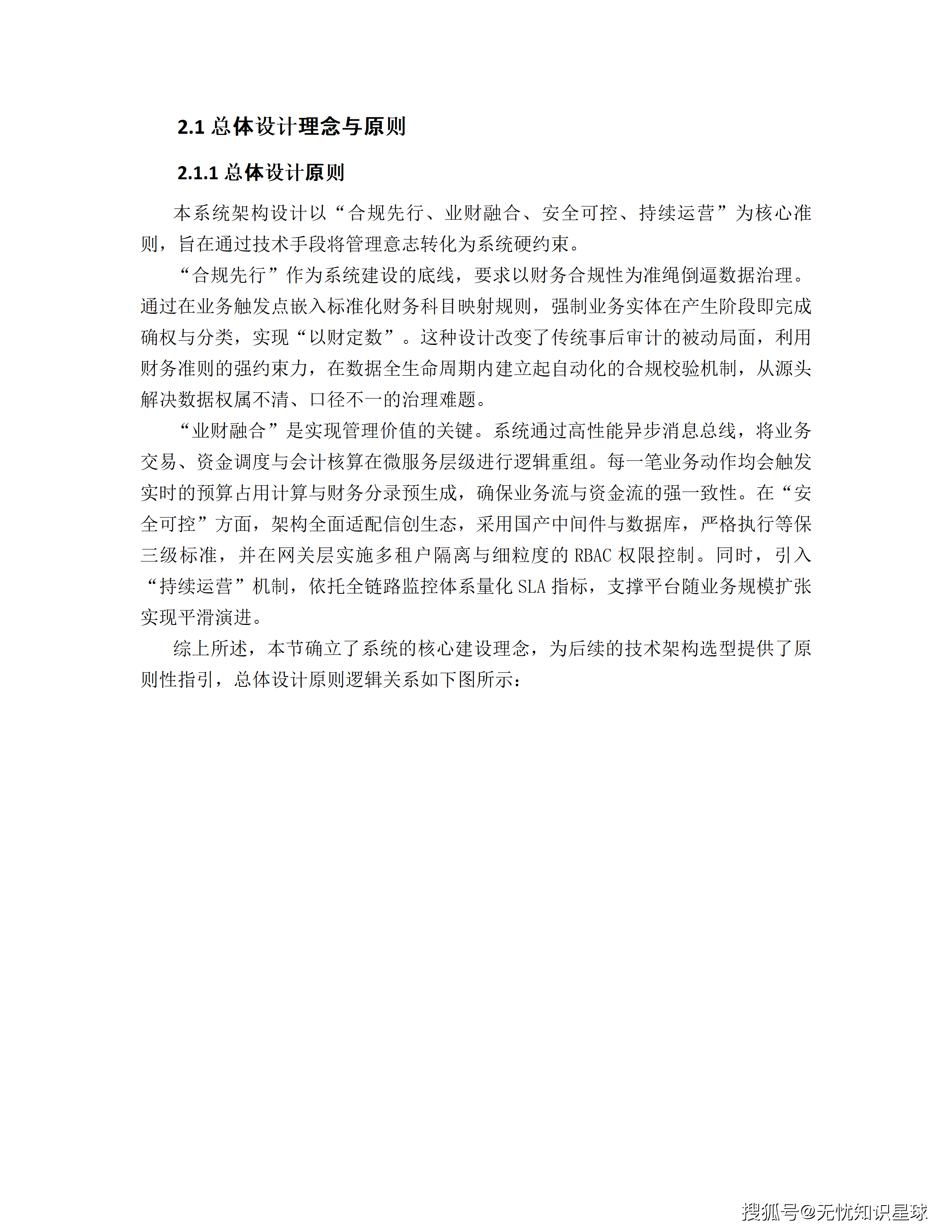 2.1 总体设计理念与原则

2.1.1 总体设计原则

本系统架构设计以“合规先行、业财融合、安全可控、持续运营”为核心准则，旨在通过技术手段将管理意志转化为系统硬约束。

“合规先行”作为系统建设的底线，要求以财务合规性为准绳倒逼数据治理。通过在业务触发点嵌入标准化财务科目映射规则，强制业务实体在产生阶段即完成确权与分类，实现“以财定数”。这种设计改变了传统事后审计的被动局面，利用财务准则的强约束力，在数据全生命周期内建立起自动化的合规校验机制，从源头解决数据权属不清、口径不一的治理难题。

“业财融合”是实现管理价值的关键。系统通过高性能异步消息总线，将业务交易、资金调度与会计核算在微服务层级进行逻辑重组。每一笔业务动作均会触发实时的预算占用计算与财务分录预生成，确保业务流与资金流的强一致性。在“安全可控”方面，架构全面适配信创生态，采用国产中间件与数据库，严格执行等保三级标准，并在网关层实施多租户隔离与细粒度的 RBAC 权限控制。同时，引入“持续运营”机制，依托全链路监控体系量化 SLA 指标，支撑平台随业务规模扩张实现平滑演进。

综上所述，本节确立了系统的核心建设理念，为后续的技术架构选型提供了原则性指引，总体设计原则逻辑关系如下图所示：

搜狐号@无忧知识星球